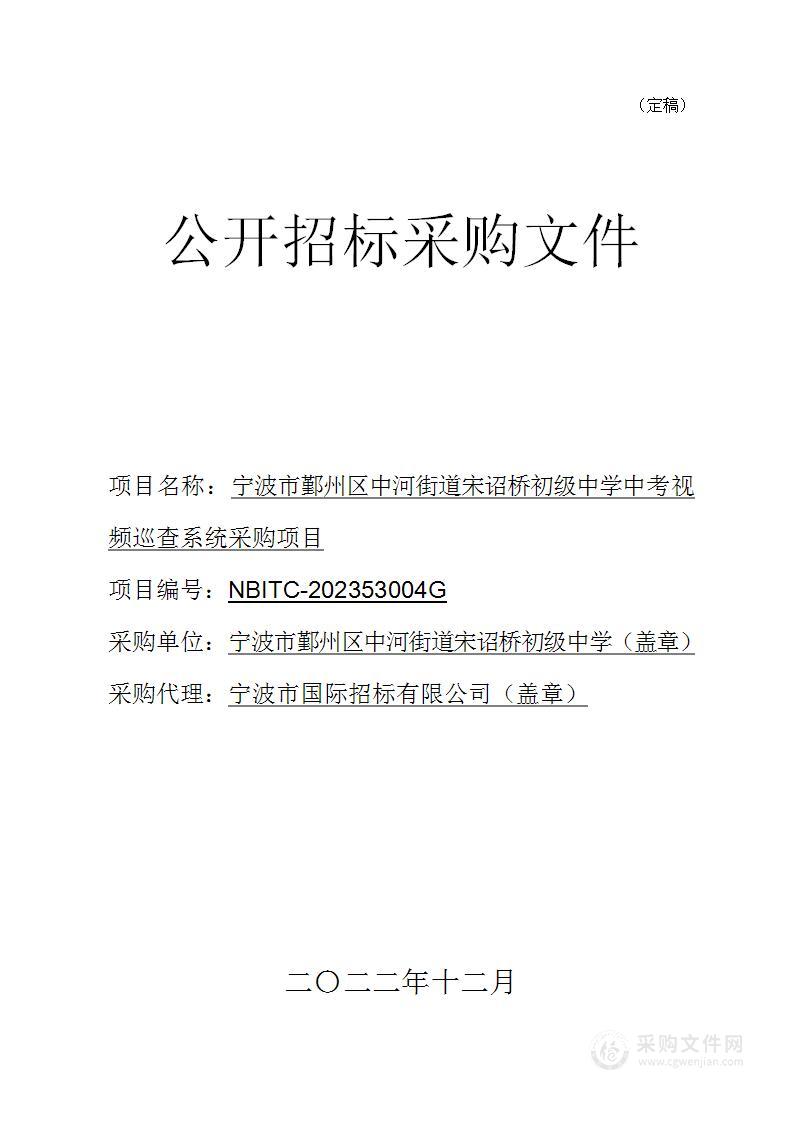 （定稿）

公开招标采购文件

项目名称：宁波市鄞州区中河街道宋诏桥初级中学中考视频巡查系统采购项目

项目编号：NBITC-202353004G

采购单位：宁波市鄞州区中河街道宋诏桥初级中学（盖章）

采购代理：宁波市国际招标有限公司（盖章）

二〇二二年十二月

采购文件网
www.cgwenjian.com